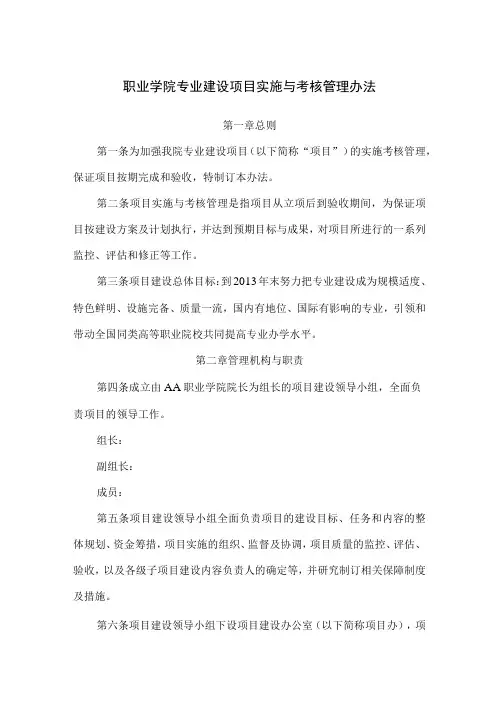 职业学院专业建设项目实施与考核管理办法

第一章总则

第一条为加强我院专业建设项目（以下简称“项目”）的实施考核管理，保证项目按期完成和验收，特制订本办法。

第二条项目实施与考核管理是指项目从立项后到验收期间，为保证项目按建设方案及计划执行，并达到预期目标与成果，对项目所进行的一系列监控、评估和修正等工作。

第三条项目建设总体目标：到2013年末努力把专业建设成为规模适度、特色鲜明、设施完备、质量一流，国内有地位、国际有影响的专业，引领和带动全国同类高等职业院校共同提高专业办学水平。

第二章管理机构与职责

第四条成立由AA职业学院院长为组长的项目建设领导小组，全面负责项目的领导工作。

组长：

副组长：

成员：

第五条项目建设领导小组全面负责项目的建设目标、任务和内容的整体规划、资金筹措，项目实施的组织、监督及协调，项目质量的监控、评估、验收，以及各级子项目建设内容负责人的确定等，并研究制订相关保障制度及措施。

第六条项目建设领导小组下设项目建设办公室（以下简称项目办），项